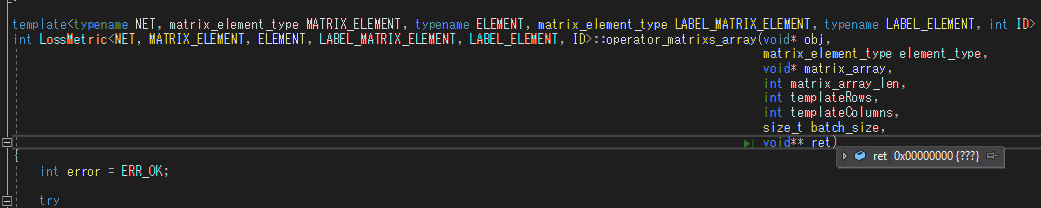 template<typename NET, matrix_element_type MATRIX_ELEMENT, typename ELEMENT, matrix_element_type LABEL_MATRIX_ELEMENT, typename LABEL_ELEMENT, int ID>
int LossMetric<NET, MATRIX_ELEMENT, ELEMENT, LABEL_MATRIX_ELEMENT, LABEL_ELEMENT, ID>::operator_matrixs_array(void* obj,
matrix_element_type element_type,
void* matrix_array,
int matrix_array_len,
int templateRows,
int templateColumns,
size_t batch_size,
void** ret)
ret 0x00000000 {???}
{
int error = ERR_OK;

try